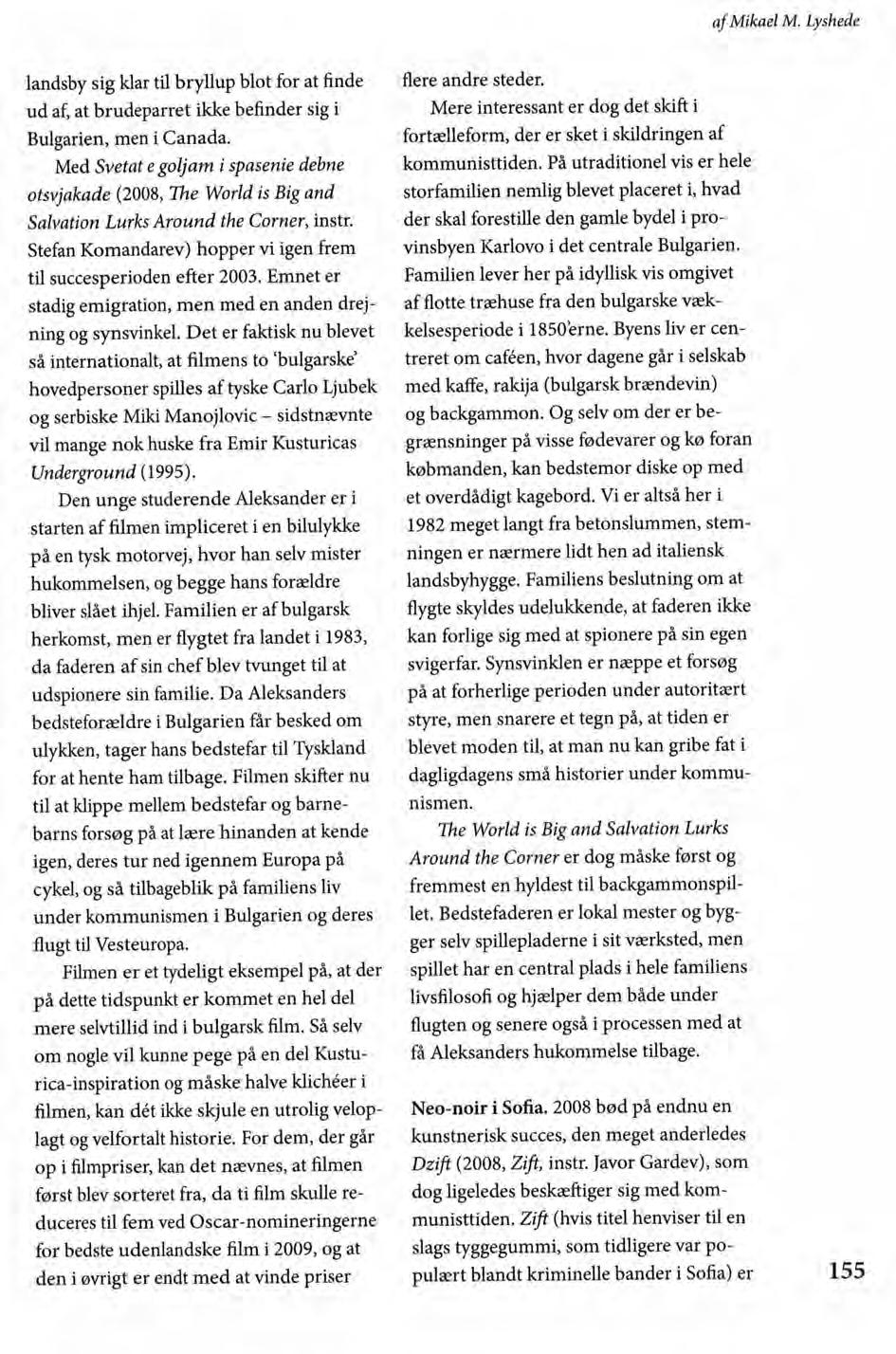 af Mikael M. Lyshede

landsby sig klar til bryllup blot for at finde ud af, at brudeparret ikke befinder sig i Bulgarien, men i Canada.

Med Svetat e goljam i spasenie debne otsvjakade (2008, The World is Big and Salvation Lurks Around the Corner, instr. Stefan Komandarev) hopper vi igen frem til succesperioden efter 2003. Emnet er stadig emigration, men med en anden drejning og synsvinkel. Det er faktisk nu blevet så internationalt, at filmens to 'bulgarske' hovedpersoner spilles af tyske Carlo Ljubek og serbiske Miki Manojlovic – sidstnævnte vil mange nok huske fra Emir Kusturicas Underground (1995).

Den unge studerende Aleksander er i starten af filmen impliceret i en bilulykke på en tysk motorvej, hvor han selv mister hukommelsen, og begge hans forældre bliver slået ihjel. Familien er af bulgarsk herkomst, men er flygtet fra landet i 1983, da faderen af sin chef blev tvunget til at udspionere sin familie. Da Aleksanders bedsteforældre i Bulgarien får besked om ulykken, tager hans bedstefar til Tyskland for at hente ham tilbage. Filmen skifter nu til at klippe mellem bedstefar og barnebarns forsøg på at lære hinanden at kende igen, deres tur ned igennem Europa på cykel, og så tilbageblik på familiens liv under kommunismen i Bulgarien og deres flugt til Vesteuropa.

Filmen er et tydeligt eksempel på, at der på dette tidspunkt er kommet en hel del mere selvtillid ind i bulgarsk film. Så selv om nogle vil kunne pege på en del Kusturica-inspiration og måske halve klichéer i filmen, kan dét ikke skjule en utrolig veloplagt og velfortalt historie. For dem, der går op i filmpriser, kan det nævnes, at filmen først blev sorteret fra, da ti film skulle reduceres til fem ved Oscar-nomineringerne for bedste udenlandske film i 2009, og at den i øvrigt er endt med at vinde priser flere andre steder.

Mere interessant er dog det skift i fortælleform, der er sket i skildringen af kommunisttiden. På utraditionel vis er hele storfamilien nemlig blevet placeret i, hvad der skal forestille den gamle bydel i provinsbyen Karlovo i det centrale Bulgarien. Familien lever her på idyllisk vis omgivet af flotte træhuse fra den bulgarske vækkelsesperiode i 1850'erne. Byens liv er centreret om caféen, hvor dagene går i selskab med kaffe, rakija (bulgarsk brændevin) og backgammon. Og selv om der er begrænsninger på visse fødevarer og kø foran købmanden, kan bedstemor diske op med et overdådigt kagebord. Vi er altså her i 1982 meget langt fra betonslummen, stemningen er nærmere lidt hen ad italiensk landsbyhygge. Familiens beslutning om at flygte skyldes udelukkende, at faderen ikke kan forlige sig med at spionere på sin egen svigerfar. Synsvinklen er næppe et forsøg på at forherlige perioden under autoritært styre, men snarere et tegn på, at tiden er blevet moden til, at man nu kan gribe fat i dagligdagens små historier under kommunismen.

The World is Big and Salvation Lurks Around the Corner er dog måske først og fremmest en hyldest til backgammonspillet. Bedstefaderen er lokal mester og bygger selv spillepladerne i sit værksted, men spillet har en central plads i hele familiens livsfilosofi og hjælper dem både under flugten og senere også i processen med at få Aleksanders hukommelse tilbage.

Neo-noir i Sofia. 2008 bød på endnu en kunstnerisk succes, den meget anderledes Dzift (2008, Zift, instr. Javor Gardev), som dog ligeledes beskæftiger sig med kommunisttiden. Zift (hvis titel henviser til en slags tyggegummi, som tidligere var populært blandt kriminelle bander i Sofia) er

155